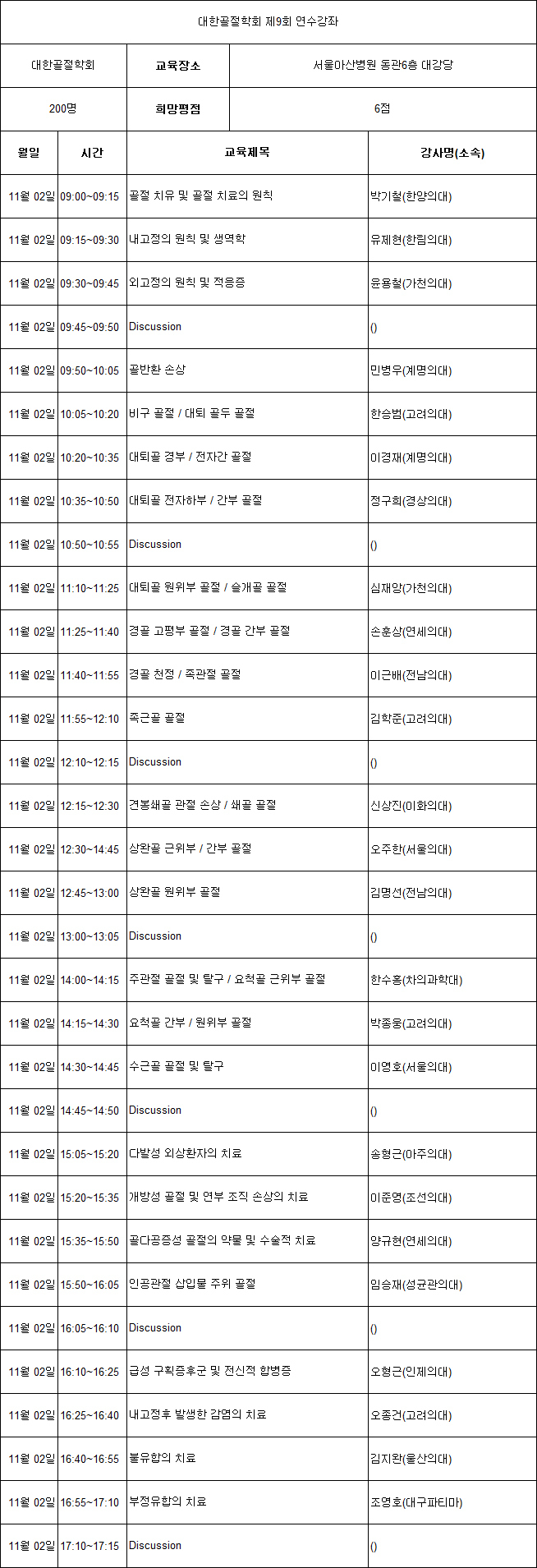 대한골절학회 제9회 연수강좌

| 대한골절학회 | 교육장소 | 서울아산병원 동관6층 대강당 |
|---|---|---|
| 200명 | 희망평점 | 6점 |

| 월일 | 시간 | 교육제목 | 강사명(소속) |
|---|---|---|---|
| 11월 02일 | 09:00~09:15 | 골절 치유 및 골절 치료의 원칙 | 박기철(한양의대) |
| 11월 02일 | 09:15~09:30 | 내고정의 원칙 및 생역학 | 유제현(한림의대) |
| 11월 02일 | 09:30~09:45 | 외고정의 원칙 및 적응증 | 윤용철(가천의대) |
| 11월 02일 | 09:45~09:50 | Discussion | () |
| 11월 02일 | 09:50~10:05 | 골반환 손상 | 민병우(계명의대) |
| 11월 02일 | 10:05~10:20 | 비구 골절 / 대퇴 골두 골절 | 한승범(고려의대) |
| 11월 02일 | 10:20~10:35 | 대퇴골 경부 / 전자간 골절 | 이경재(계명의대) |
| 11월 02일 | 10:35~10:50 | 대퇴골 전자하부 / 간부 골절 | 정구희(경상의대) |
| 11월 02일 | 10:50~10:55 | Discussion | () |
| 11월 02일 | 11:10~11:25 | 대퇴골 원위부 골절 / 슬개골 골절 | 심재앙(가천의대) |
| 11월 02일 | 11:25~11:40 | 경골 고평부 골절 / 경골 간부 골절 | 손훈상(연세의대) |
| 11월 02일 | 11:40~11:55 | 경골 천정 / 족관절 골절 | 이근배(전남의대) |
| 11월 02일 | 11:55~12:10 | 족근골 골절 | 김학준(고려의대) |
| 11월 02일 | 12:10~12:15 | Discussion | () |
| 11월 02일 | 12:15~12:30 | 견봉쇄골 관절 손상 / 쇄골 골절 | 신상진(이화의대) |
| 11월 02일 | 12:30~14:45 | 상완골 근위부 / 간부 골절 | 오주한(서울의대) |
| 11월 02일 | 12:45~13:00 | 상완골 원위부 골절 | 김명선(전남의대) |
| 11월 02일 | 13:00~13:05 | Discussion | () |
| 11월 02일 | 14:00~14:15 | 주관절 골절 및 탈구 / 요척골 근위부 골절 | 한수홍(차의과학대) |
| 11월 02일 | 14:15~14:30 | 요척골 간부 / 원위부 골절 | 박종웅(고려의대) |
| 11월 02일 | 14:30~14:45 | 수근골 골절 및 탈구 | 이영호(서울의대) |
| 11월 02일 | 14:45~14:50 | Discussion | () |
| 11월 02일 | 15:05~15:20 | 다발성 외상환자의 치료 | 송형근(아주의대) |
| 11월 02일 | 15:20~15:35 | 개방성 골절 및 연부 조직 손상의 치료 | 이준영(조선의대) |
| 11월 02일 | 15:35~15:50 | 골다공증성 골절의 약물 및 수술적 치료 | 양규현(연세의대) |
| 11월 02일 | 15:50~16:05 | 인공관절 삽입물 주위 골절 | 임승재(성균관의대) |
| 11월 02일 | 16:05~16:10 | Discussion | () |
| 11월 02일 | 16:10~16:25 | 급성 구획증후군 및 전신적 합병증 | 오형근(인제의대) |
| 11월 02일 | 16:25~16:40 | 내고정후 발생한 감염의 치료 | 오종건(고려의대) |
| 11월 02일 | 16:40~16:55 | 불유합의 치료 | 김지완(울산의대) |
| 11월 02일 | 16:55~17:10 | 부정유합의 치료 | 조영호(대구파티마) |
| 11월 02일 | 17:10~17:15 | Discussion | () |